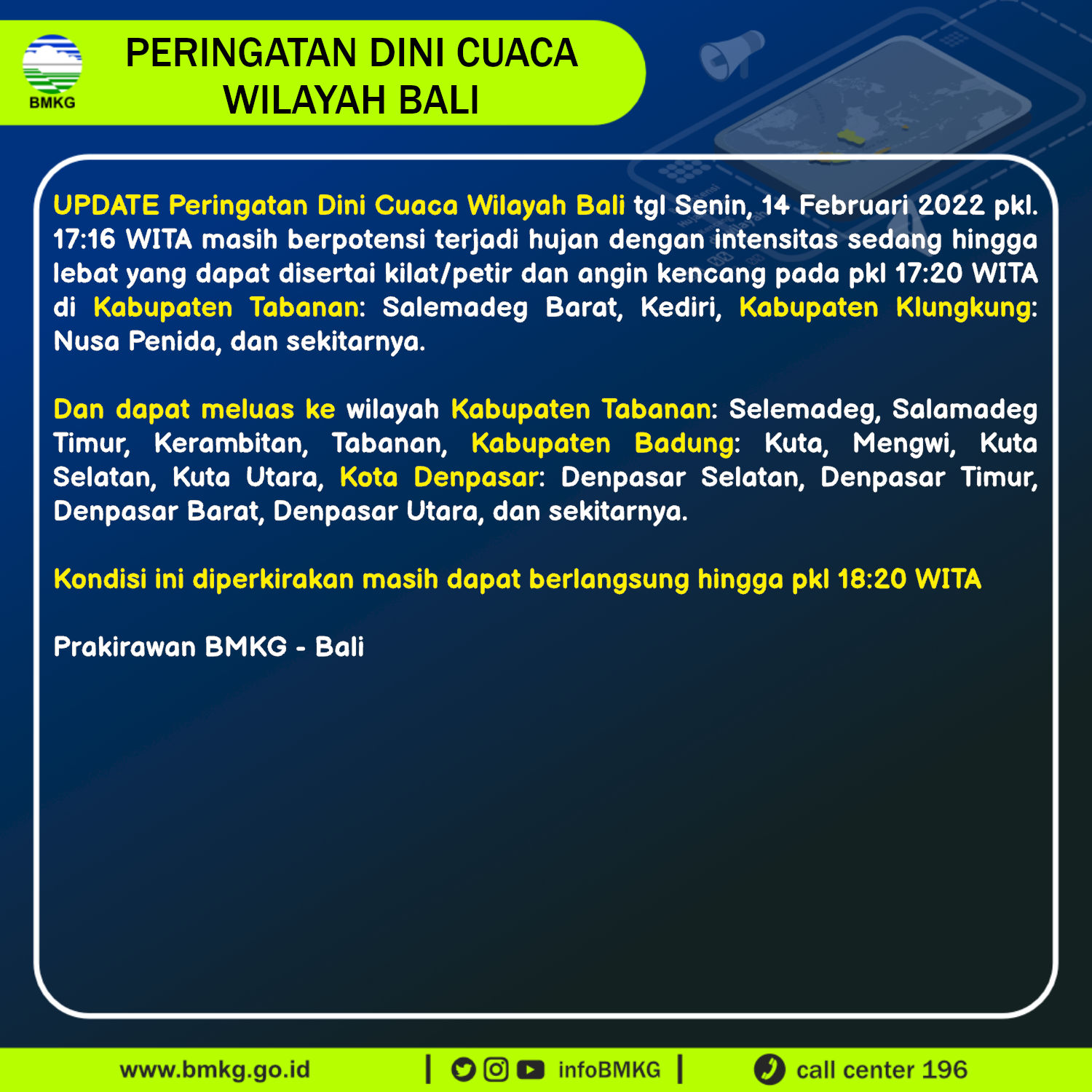 BMKG

PERINGATAN DINI CUACA
WILAYAH BALI

UPDATE Peringatan Dini Cuaca Wilayah Bali tgl Senin, 14 Februari 2022 pkl. 17:16 WITA masih berpotensi terjadi hujan dengan intensitas sedang hingga lebat yang dapat disertai kilat/petir dan angin kencang pada pkl 17:20 WITA di Kabupaten Tabanan: Salemadeg Barat, Kediri, Kabupaten Klungkung: Nusa Penida, dan sekitarnya.

Dan dapat meluas ke wilayah Kabupaten Tabanan: Selemadeg, Salamadeg Timur, Kerambitan, Tabanan, Kabupaten Badung: Kuta, Mengwi, Kuta Selatan, Kuta Utara, Kota Denpasar: Denpasar Selatan, Denpasar Timur, Denpasar Barat, Denpasar Utara, dan sekitarnya.

Kondisi ini diperkirakan masih dapat berlangsung hingga pkl 18:20 WITA

Prakirawan BMKG - Bali

www.bmkg.go.id | infoBMKG | call center 196